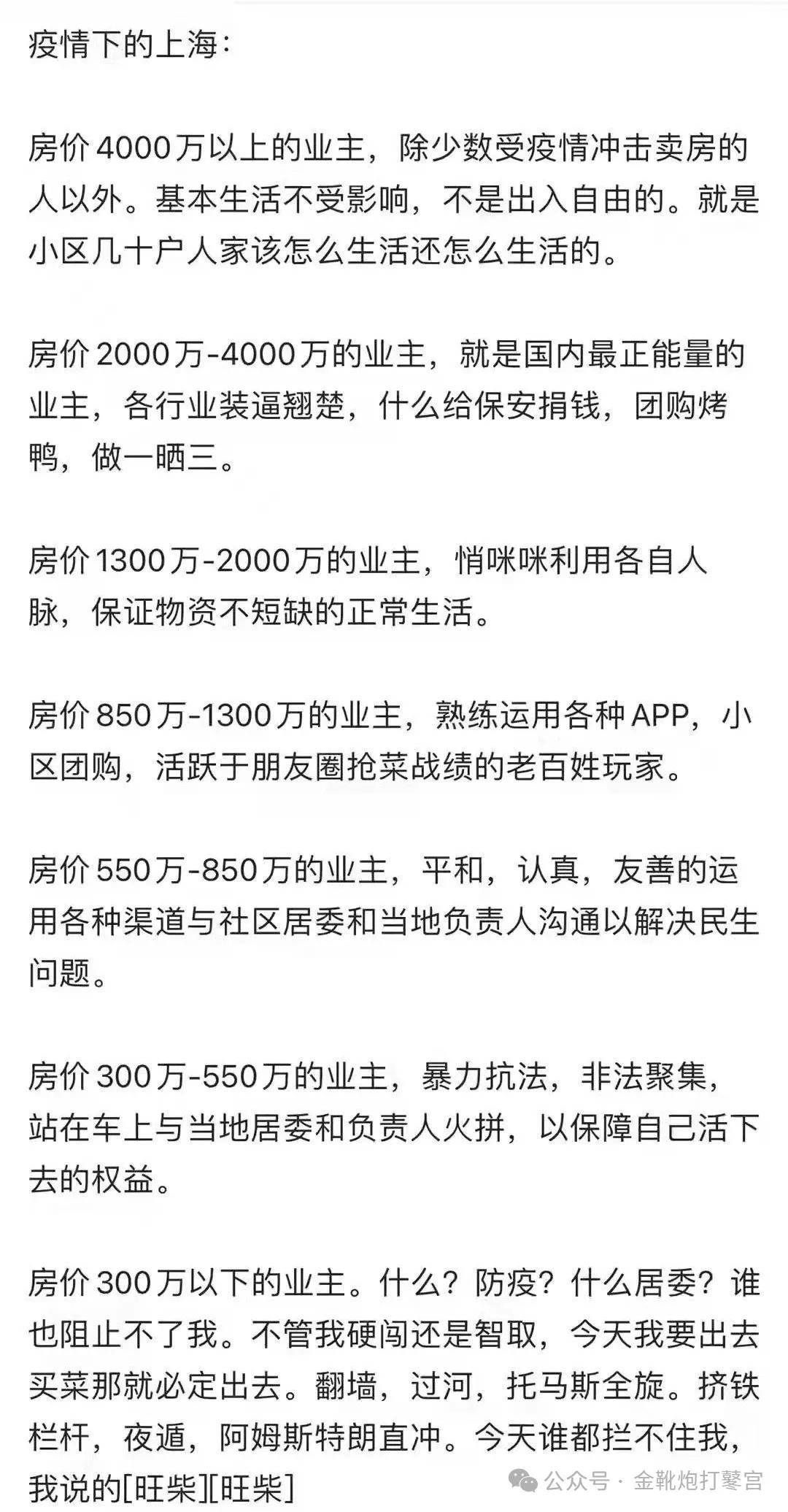 疫情下的上海：

房价4000万以上的业主，除少数受疫情冲击卖房的人以外。基本生活不受影响，不是出入自由的。就是小区几十户人家该怎么生活还怎么生活的。

房价2000万-4000万的业主，就是国内最正能量的业主，各行业装逼翘楚，什么给保安捐钱，团购烤鸭，做一晒三。

房价1300万-2000万的业主，悄咪咪利用各自人脉，保证物资不短缺的正常生活。

房价850万-1300万的业主，熟练运用各种APP，小区团购，活跃于朋友圈抢菜战绩的老百姓玩家。

房价550万-850万的业主，平和，认真，友善的运用各种渠道与社区居委和当地负责人沟通以解决民生问题。

房价300万-550万的业主，暴力抗法，非法聚集，站在车上与当地居委和负责人火拼，以保障自己活下去的权益。

房价300万以下的业主。什么？防疫？什么居委？谁也阻止不了我。不管我硬闯还是智取，今天我要出去买菜那就必定出去。翻墙，过河，托马斯全旋。挤铁栏杆，夜遁，阿姆斯特朗直冲。今天谁都拦不住我，我说的[旺柴][旺柴]

公众号 · 金靴炮打鼕宫